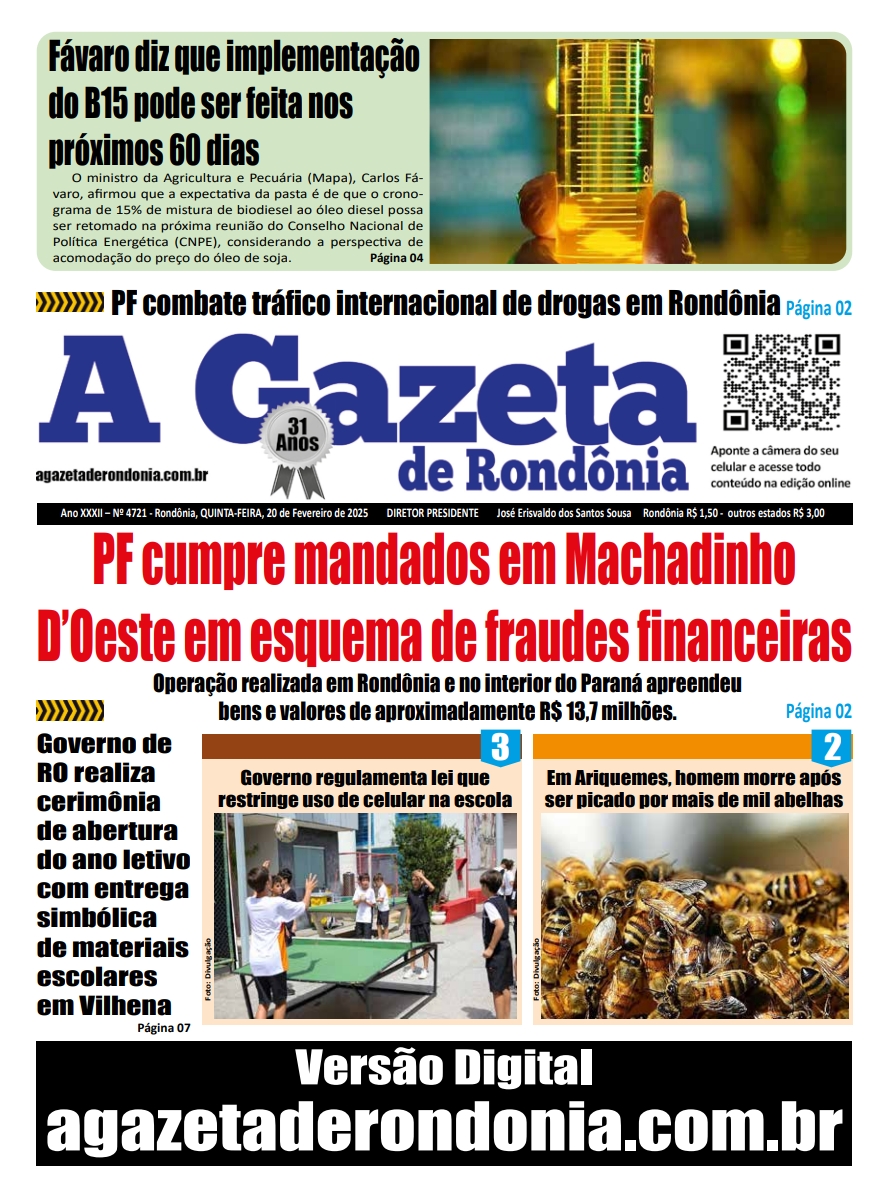 Fávaro diz que implementação do B15 pode ser feita nos próximos 60 dias

O ministro da Agricultura e Pecuária (Mapa), Carlos Fávaro, afirmou que a expectativa da pasta é de que o cronograma de 15% de mistura de biodiesel ao óleo diesel possa ser retomado na próxima reunião do Conselho Nacional de Política Energética (CNPE), considerando a perspectiva de acomodação do preço do óleo de soja. Página 04

PF combate tráfico internacional de drogas em Rondônia Página 02

A Gazeta de Rondônia

31 Anos

agazetaderondonia.com.br

Aponte a câmera do seu celular e acesse todo conteúdo na edição online

Ano XXXII – Nº 4721 - Rondônia, QUINTA-FEIRA, 20 de Fevereiro de 2025 DIRETOR PRESIDENTE José Erisvaldo dos Santos Sousa Rondônia R$ 1,50 - outros estados R$ 3,00

PF cumpre mandados em Machadinho D'Oeste em esquema de fraudes financeiras

Operação realizada em Rondônia e no interior do Paraná apreendeu bens e valores de aproximadamente R$ 13,7 milhões. Página 02

Governo de RO realiza cerimônia de abertura do ano letivo com entrega simbólica de materiais escolares em Vilhena Página 07

3

Governo regulamenta lei que restringe uso de celular na escola

Foto: Divulgação

2

Em Ariquemes, homem morre após ser picado por mais de mil abelhas

Foto: Divulgação

Versão Digital
agazetaderondonia.com.br